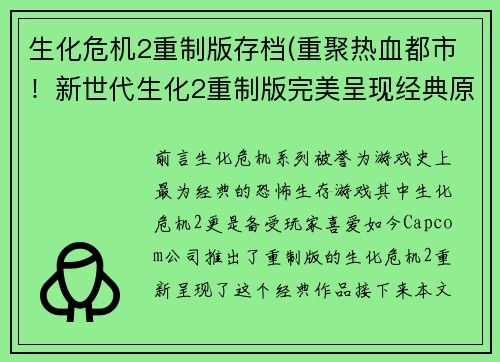 生化危机2重制版存档(重聚热血都市！新世代生化2重制版完美呈现经典原

前言生化危机系列被誉为游戏史上最为经典的恐怖生存游戏其中生化危机2更是备受玩家喜爱如今Capcom公司推出了重制版的生化危机2重新呈现了这个经典作品接下来本文